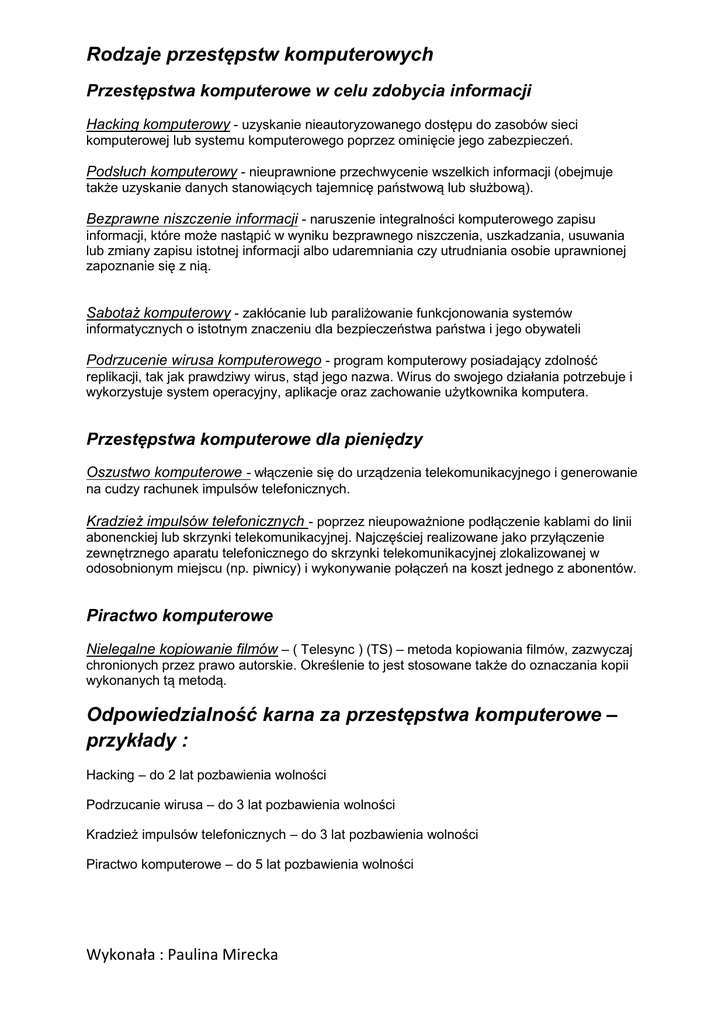 Rodzaje przestępstw komputerowych

Przestępstwa komputerowe w celu zdobycia informacji

Hacking komputerowy - uzyskanie nieautoryzowanego dostępu do zasobów sieci komputerowej lub systemu komputerowego poprzez ominięcie jego zabezpieczeń.

Podsłuch komputerowy - nieuprawnione przechwycenie wszelkich informacji (obejmuje także uzyskanie danych stanowiących tajemnicę państwową lub służbową).

Bezprawne niszczenie informacji - naruszenie integralności komputerowego zapisu informacji, które może nastąpić w wyniku bezprawnego niszczenia, uszkadzania, usuwania lub zmiany zapisu istotnej informacji albo udaremniania czy utrudniania osobie uprawnionej zapoznanie się z nią.

Sabotaż komputerowy - zakłócanie lub paraliżowanie funkcjonowania systemów informatycznych o istotnym znaczeniu dla bezpieczeństwa państwa i jego obywateli

Podrzucenie wirusa komputerowego - program komputerowy posiadający zdolność replikacji, tak jak prawdziwy wirus, stąd jego nazwa. Wirus do swojego działania potrzebuje i wykorzystuje system operacyjny, aplikacje oraz zachowanie użytkownika komputera.

Przestępstwa komputerowe dla pieniędzy

Oszustwo komputerowe - włączenie się do urządzenia telekomunikacyjnego i generowanie na cudzy rachunek impulsów telefonicznych.

Kradzież impulsów telefonicznych - poprzez nieupoważnione podłączenie kablami do linii abonenckiej lub skrzynki telekomunikacyjnej. Najczęściej realizowane jako przyłączenie zewnętrznego aparatu telefonicznego do skrzynki telekomunikacyjnej zlokalizowanej w odosobnionym miejscu (np. piwnicy) i wykonywanie połączeń na koszt jednego z abonentów.

Piractwo komputerowe

Nielegalne kopiowanie filmów – ( Telesync ) (TS) – metoda kopiowania filmów, zazwyczaj chronionych przez prawo autorskie. Określenie to jest stosowane także do oznaczania kopii wykonanych tą metodą.

Odpowiedzialność karna za przestępstwa komputerowe – przykłady :

Hacking – do 2 lat pozbawienia wolności

Podrzucanie wirusa – do 3 lat pozbawienia wolności

Kradzież impulsów telefonicznych – do 3 lat pozbawienia wolności

Piractwo komputerowe – do 5 lat pozbawienia wolności

Wykonała : Paulina Mirecka